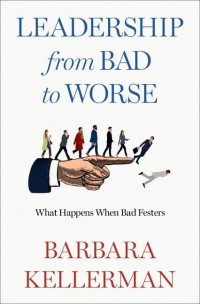 LEADERSHIP
from BAD
to WORSE

What Happens When Bad Festers

BARBARA
KELLERMAN